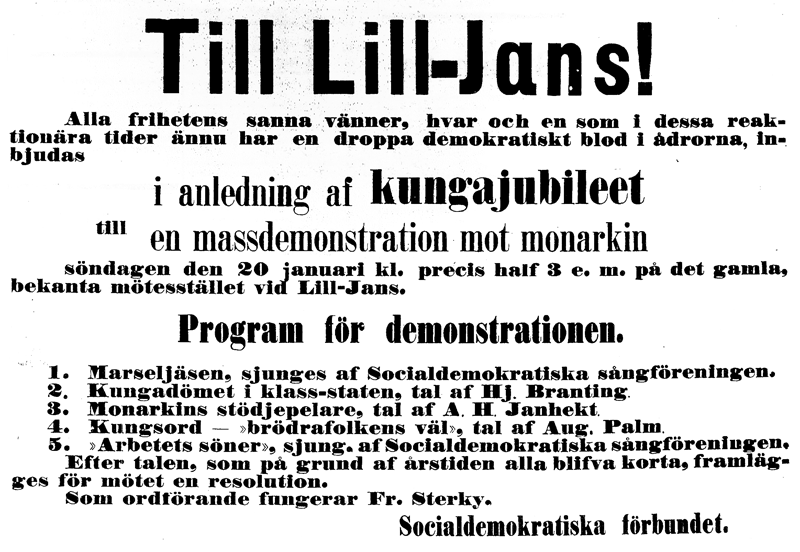 Till Lill-Jans!

Alla frihetens sanna vänner, hvar och en som i dessa reaktionära tider ännu har en droppa demokratiskt blod i ådrorna, inbjudas

i anledning af kungajubileet

till en massdemonstration mot monarkin

söndagen den 20 januari kl. precis half 3 e. m. på det gamla, bekanta mötesstället vid Lill-Jans.

Program för demonstrationen.

1. Marseljäsen, sjunges af Socialdemokratiska sångföreningen.
2. Kungadömet i klass-staten, tal af Hj. Branting.
3. Monarkins stödjepelare, tal af A. H. Janhekt.
4. Kungsord — »brödrafolkens väl», tal af Aug. Palm.
5. »Arbetets söner», sjung. af Socialdemokratiska sångföreningen.

Efter talen, som på grund af årstiden alla blifva korta, framlägges för mötet en resolution.

Som ordförande fungerar Fr. Sterky.

Socialdemokratiska förbundet.